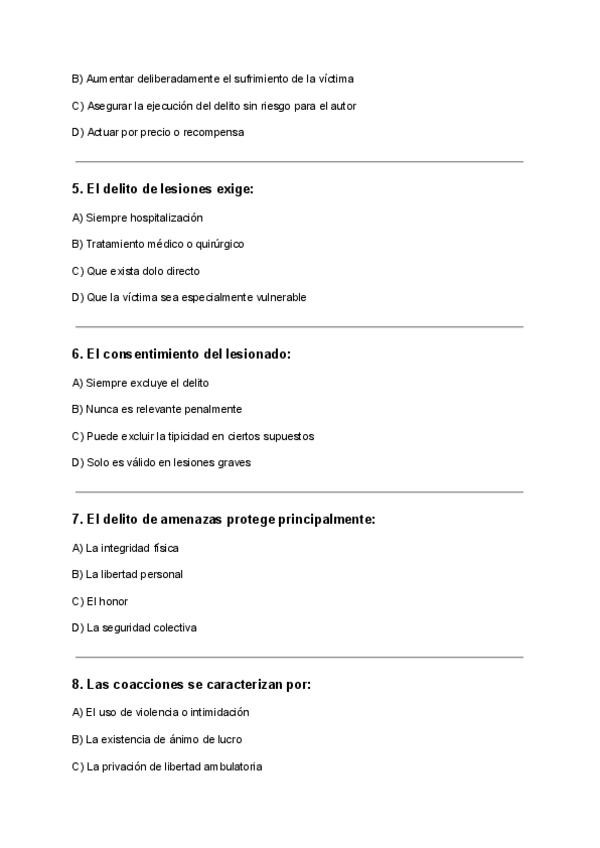 B) Aumentar deliberadamente el sufrimiento de la víctima

C) Asegurar la ejecución del delito sin riesgo para el autor

D) Actuar por precio o recompensa

5. El delito de lesiones exige:

A) Siempre hospitalización

B) Tratamiento médico o quirúrgico

C) Que exista dolo directo

D) Que la víctima sea especialmente vulnerable

6. El consentimiento del lesionado:

A) Siempre excluye el delito

B) Nunca es relevante penalmente

C) Puede excluir la tipicidad en ciertos supuestos

D) Solo es válido en lesiones graves

7. El delito de amenazas protege principalmente:

A) La integridad física

B) La libertad personal

C) El honor

D) La seguridad colectiva

8. Las coacciones se caracterizan por:

A) El uso de violencia o intimidación

B) La existencia de ánimo de lucro

C) La privación de libertad ambulatoria